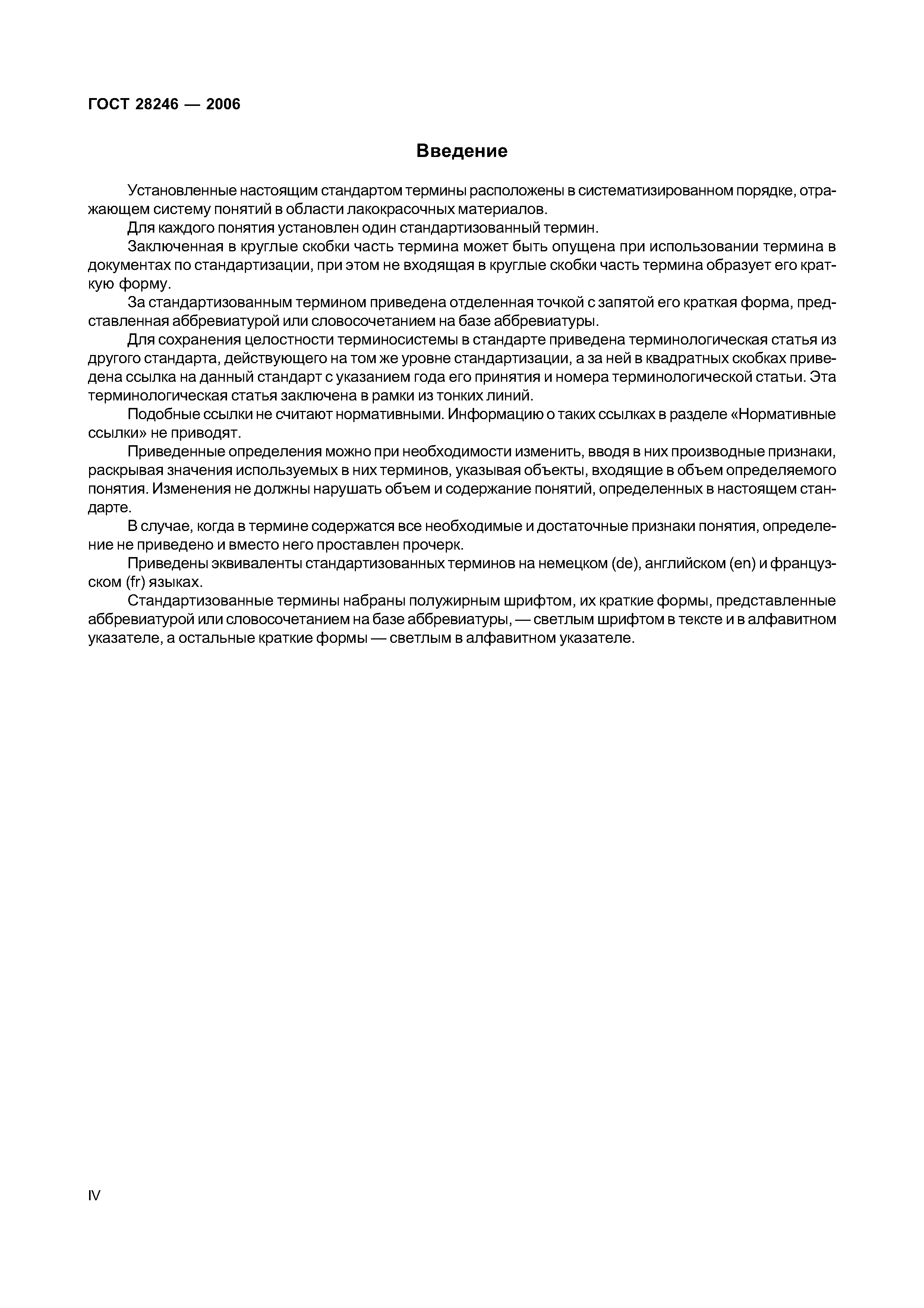 ГОСТ 28246 — 2006

Введение

Установленные настоящим стандартом термины расположены в систематизированном порядке, отражающем систему понятий в области лакокрасочных материалов.

Для каждого понятия установлен один стандартизованный термин.

Заключенная в круглые скобки часть термина может быть опущена при использовании термина в документах по стандартизации, при этом не входящая в круглые скобки часть термина образует его краткую форму.

За стандартизованным термином приведена отделенная точкой с запятой его краткая форма, представленная аббревиатурой или словосочетанием на базе аббревиатуры.

Для сохранения целостности терминосистемы в стандарте приведена терминологическая статья из другого стандарта, действующего на том же уровне стандартизации, а за ней в квадратных скобках приведена ссылка на данный стандарт с указанием года его принятия и номера терминологической статьи. Эта терминологическая статья заключена в рамки из тонких линий.

Подобные ссылки не считают нормативными. Информацию о таких ссылках в разделе «Нормативные ссылки» не приводят.

Приведенные определения можно при необходимости изменить, вводя в них производные признаки, раскрывая значения используемых в них терминов, указывая объекты, входящие в объем определяемого понятия. Изменения не должны нарушать объем и содержание понятий, определенных в настоящем стандарте.

В случае, когда в термине содержатся все необходимые и достаточные признаки понятия, определение не приведено и вместо него проставлен прочерк.

Приведены эквиваленты стандартизованных терминов на немецком (de), английском (en) и французском (fr) языках.

Стандартизованные термины набраны полужирным шрифтом, их краткие формы, представленные аббревиатурой или словосочетанием на базе аббревиатуры, — светлым шрифтом в тексте и в алфавитном указателе, а остальные краткие формы — светлым в алфавитном указателе.

IV